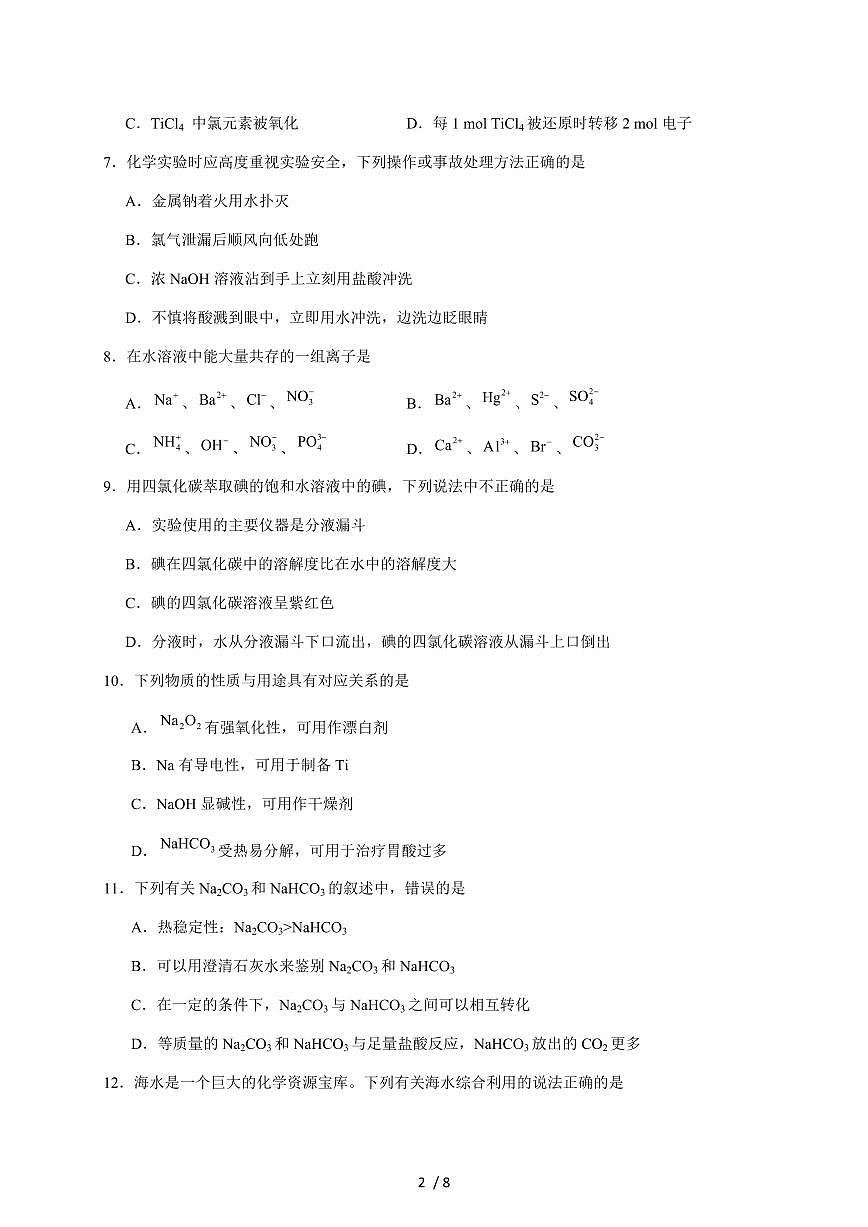 C．$TiCl_4$ 中氯元素被氧化　　　　　D．每 1 mol $TiCl_4$ 被还原时转移 2 mol 电子

7．化学实验时应高度重视实验安全，下列操作或事故处理方法正确的是

A．金属钠着火用水扑灭

B．氯气泄漏后顺风向低处跑

C．浓 NaOH 溶液沾到手上立刻用盐酸冲洗

D．不慎将酸溅到眼中，立即用水冲洗，边洗边眨眼睛

8．在水溶液中能大量共存的一组离子是

A．$Na^+$、$Ba^{2+}$、$Cl^-$、$NO_3^-$　　　　B．$Ba^{2+}$、$Hg^{2+}$、$S^{2-}$、$SO_4^{2-}$

C．$NH_4^+$、$OH^-$、$NO_3^-$、$PO_4^{3-}$　　　　D．$Ca^{2+}$、$Al^{3+}$、$Br^-$、$CO_3^{2-}$

9．用四氯化碳萃取碘的饱和水溶液中的碘，下列说法中不正确的是

A．实验使用的主要仪器是分液漏斗

B．碘在四氯化碳中的溶解度比在水中的溶解度大

C．碘的四氯化碳溶液呈紫红色

D．分液时，水从分液漏斗下口流出，碘的四氯化碳溶液从漏斗上口倒出

10．下列物质的性质与用途具有对应关系的是

A．$Na_2O_2$ 有强氧化性，可用作漂白剂

B．Na 有导电性，可用于制备 Ti

C．NaOH 显碱性，可用作干燥剂

D．$NaHCO_3$ 受热易分解，可用于治疗胃酸过多

11．下列有关 $Na_2CO_3$ 和 $NaHCO_3$ 的叙述中，错误的是

A．热稳定性：$Na_2CO_3$>$NaHCO_3$

B．可以用澄清石灰水来鉴别 $Na_2CO_3$ 和 $NaHCO_3$

C．在一定的条件下，$Na_2CO_3$ 与 $NaHCO_3$ 之间可以相互转化

D．等质量的 $Na_2CO_3$ 和 $NaHCO_3$ 与足量盐酸反应，$NaHCO_3$ 放出的 $CO_2$ 更多

12．海水是一个巨大的化学资源宝库。下列有关海水综合利用的说法正确的是

2 / 8